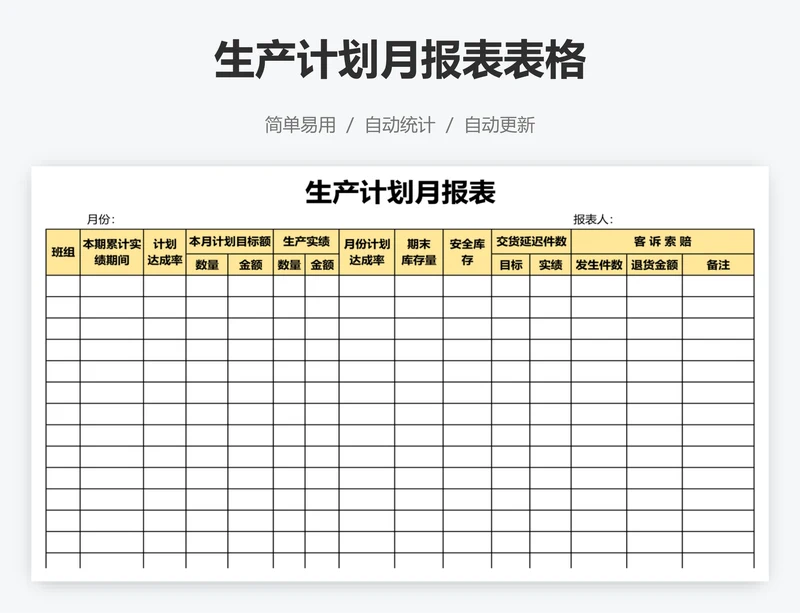 生产计划月报表表格

简单易用 / 自动统计 / 自动更新

生产计划月报表

月份:

报表人:

| 班组 | 本期累计实绩期间 | 计划达成率 | 本月计划目标额 | | 生产实绩 | | 月份计划达成率 | 期末库存量 | 安全库存 | 交货延迟件数 | | 客 诉 索 赔 | | |
|---|---|---|---|---|---|---|---|---|---|---|---|---|---|---|
| | | | 数量 | 金额 | 数量 | 金额 | | | | 目标 | 实绩 | 发生件数 | 退货金额 | 备注 |
| | | | | | | | | | | | | | | |
| | | | | | | | | | | | | | | |
| | | | | | | | | | | | | | | |
| | | | | | | | | | | | | | | |
| | | | | | | | | | | | | | | |
| | | | | | | | | | | | | | | |
| | | | | | | | | | | | | | | |
| | | | | | | | | | | | | | | |
| | | | | | | | | | | | | | | |
| | | | | | | | | | | | | | | |
| | | | | | | | | | | | | | | |
| | | | | | | | | | | | | | | |
| | | | | | | | | | | | | | | |
| | | | | | | | | | | | | | | |